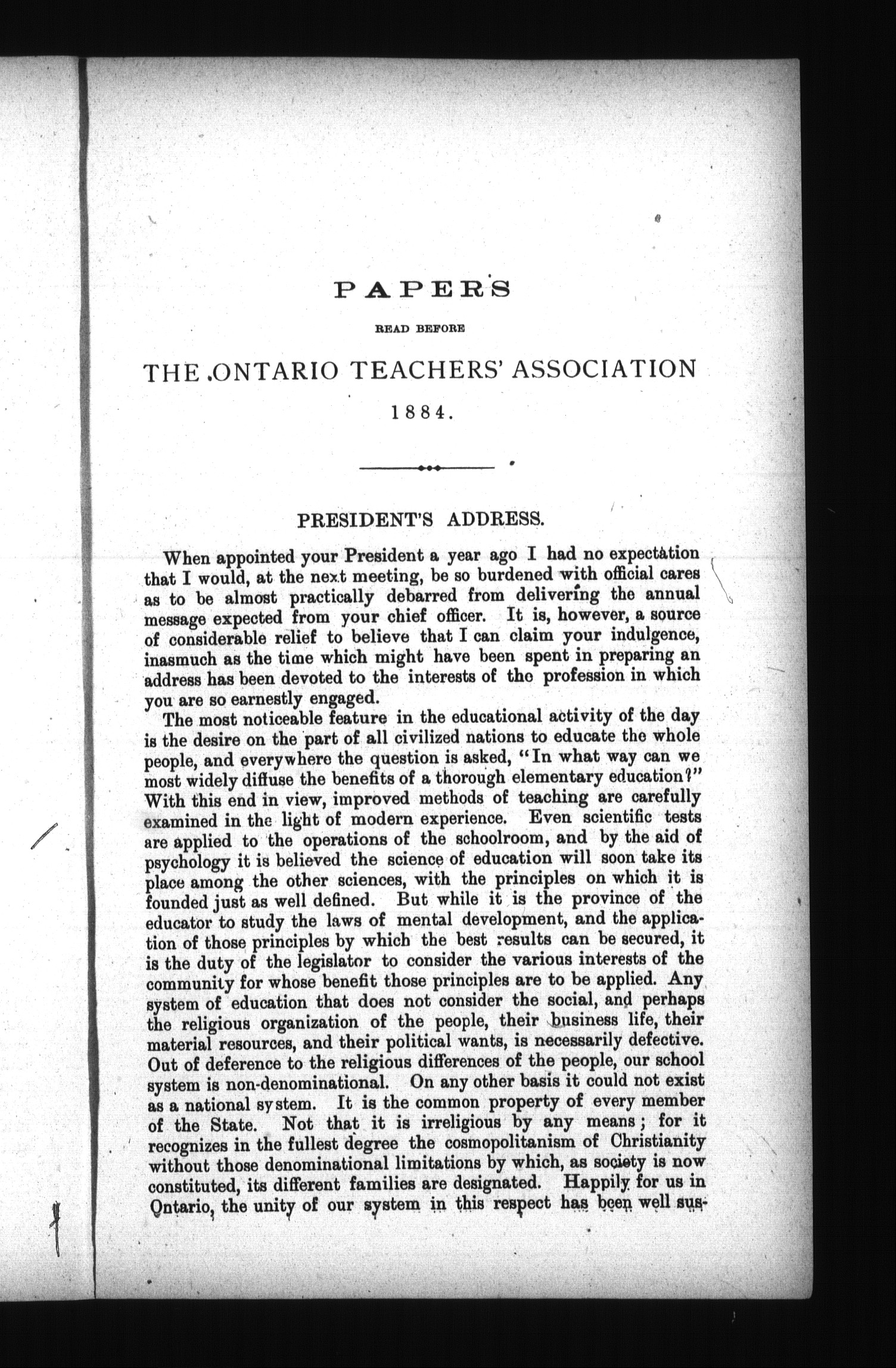 PAPERS

READ BEFORE

THE ONTARIO TEACHERS' ASSOCIATION

1884.

PRESIDENT'S ADDRESS.

When appointed your President a year ago I had no expectation that I would, at the next meeting, be so burdened with official cares as to be almost practically debarred from delivering the annual message expected from your chief officer. It is, however, a source of considerable relief to believe that I can claim your indulgence, inasmuch as the time which might have been spent in preparing an address has been devoted to the interests of the profession in which you are so earnestly engaged.

The most noticeable feature in the educational activity of the day is the desire on the part of all civilized nations to educate the whole people, and everywhere the question is asked, "In what way can we most widely diffuse the benefits of a thorough elementary education?" With this end in view, improved methods of teaching are carefully examined in the light of modern experience. Even scientific tests are applied to the operations of the schoolroom, and by the aid of psychology it is believed the science of education will soon take its place among the other sciences, with the principles on which it is founded just as well defined. But while it is the province of the educator to study the laws of mental development, and the application of those principles by which the best results can be secured, it is the duty of the legislator to consider the various interests of the community for whose benefit those principles are to be applied. Any system of education that does not consider the social, and perhaps the religious organization of the people, their business life, their material resources, and their political wants, is necessarily defective. Out of deference to the religious differences of the people, our school system is non-denominational. On any other basis it could not exist as a national system. It is the common property of every member of the State. Not that it is irreligious by any means; for it recognizes in the fullest degree the cosmopolitanism of Christianity without those denominational limitations by which, as society is now constituted, its different families are designated. Happily for us in Ontario, the unity of our system in this respect has been well sus-